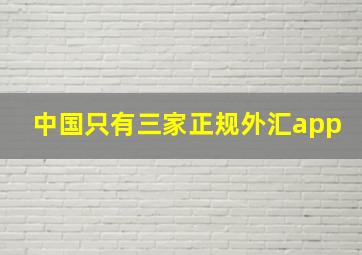 中国只有三家正规外汇app